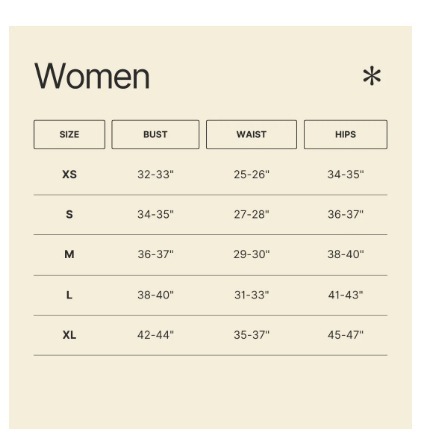 Women *

| SIZE | BUST | WAIST | HIPS |
|---|---|---|---|
| XS | 32-33" | 25-26" | 34-35" |
| S | 34-35" | 27-28" | 36-37" |
| M | 36-37" | 29-30" | 38-40" |
| L | 38-40" | 31-33" | 41-43" |
| XL | 42-44" | 35-37" | 45-47" |